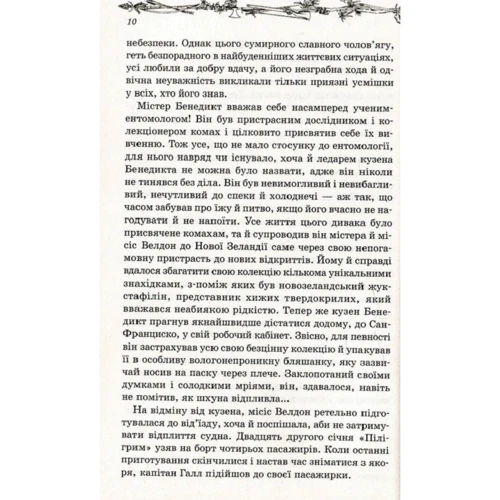 10

небезпеки. Однак цього сумирного славного чолов'ягу, геть безпорадного в найбуденніших життєвих ситуаціях, усі любили за добру вдачу, а його незграбна хода й одвічна неуважність викликали тільки приязні усмішки у всіх, хто його знав.

Містер Бенедикт вважав себе насамперед ученим-ентомологом! Він був пристрасним дослідником і колекціонером комах і цілковито присвятив себе їх вивченню. Тож усе, що не мало стосунку до ентомології, для нього навряд чи існувало, хоча й ледарем кузена Бенедикта не можна було назвати, адже він ніколи не тинявся без діла. Він був невимогливий і невибагливий, нечутливий до спеки й холоднечі — аж так, що часом забував про їжу й питво, якщо його вчасно не нагодувати й не напоїти. Усе життя цього дивака було присвячене комахам, та й супроводив він містера й місіс Велдон до Нової Зеландії саме через свою непогамовну пристрасть до нових відкриттів. Йому й справді вдалося збагатити свою колекцію кількома унікальними знахідками, з-поміж яких був новозеландський жук-стафілін, представник хижих твердокрилих, який вважався неабиякою рідкістю. Тепер же кузен Бенедикт прагнув якнайшвидше дістатися додому, до Сан-Франциско, у свій робочий кабінет. Звісно, для певності він застрахував усю свою безцінну колекцію й упакував її в особливу вологонепроникну бляшанку, яку зазвичай носив на паску через плече. Заклопотаний своїми думками і солодкими мріями, він, здавалося, навіть не помітив, як шхуна відпливла...

На відміну від кузена, місіс Велдон ретельно підготувалася до від'їзду, хоча й поспішала, аби не затримувати відплиття судна. Двадцять другого січня «Пілігрим» узяв на борт чотирьох пасажирів. Коли останні приготування скінчилися і настав час зніматися з якоря, капітан Галл підійшов до своєї пасажирки.